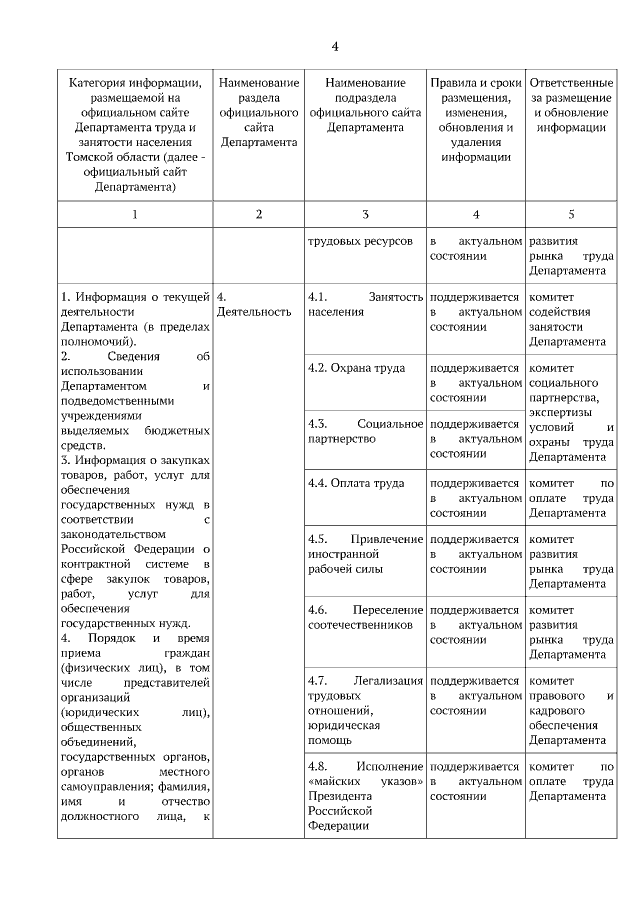 4

| Категория информации, размещаемой на официальном сайте Департамента труда и занятости населения Томской области (далее - официальный сайт Департамента) | Наименование раздела официального сайта Департамента | Наименование подраздела официального сайта Департамента | Правила и сроки размещения, изменения, обновления и удаления информации | Ответственные за размещение и обновление информации |
|---|---|---|---|---|
| 1 | 2 | 3 | 4 | 5 |
| | | трудовых ресурсов | в актуальном состоянии | развития рынка труда Департамента |
| 1. Информация о текущей деятельности Департамента (в пределах полномочий). 2. Сведения об использовании Департаментом и подведомственными учреждениями выделяемых бюджетных средств. 3. Информация о закупках товаров, работ, услуг для обеспечения государственных нужд в соответствии с законодательством Российской Федерации о контрактной системе в сфере закупок товаров, работ, услуг для обеспечения государственных нужд. 4. Порядок и время приема граждан (физических лиц), в том числе представителей организаций (юридических лиц), общественных объединений, государственных органов, органов местного самоуправления; фамилия, имя и отчество должностного лица, к | 4. Деятельность | 4.1. Занятость населения | поддерживается в актуальном состоянии | комитет содействия занятости Департамента |
| | | 4.2. Охрана труда | поддерживается в актуальном состоянии | комитет социального партнерства, экспертизы условий и охраны труда Департамента |
| | | 4.3. Социальное партнерство | поддерживается в актуальном состоянии | |
| | | 4.4. Оплата труда | поддерживается в актуальном состоянии | комитет по оплате труда Департамента |
| | | 4.5. Привлечение иностранной рабочей силы | поддерживается в актуальном состоянии | комитет развития рынка труда Департамента |
| | | 4.6. Переселение соотечественников | поддерживается в актуальном состоянии | комитет развития рынка труда Департамента |
| | | 4.7. Легализация трудовых отношений, юридическая помощь | поддерживается в актуальном состоянии | комитет правового и кадрового обеспечения Департамента |
| | | 4.8. Исполнение «майских указов» Президента Российской Федерации | поддерживается в актуальном состоянии | комитет по оплате труда Департамента |